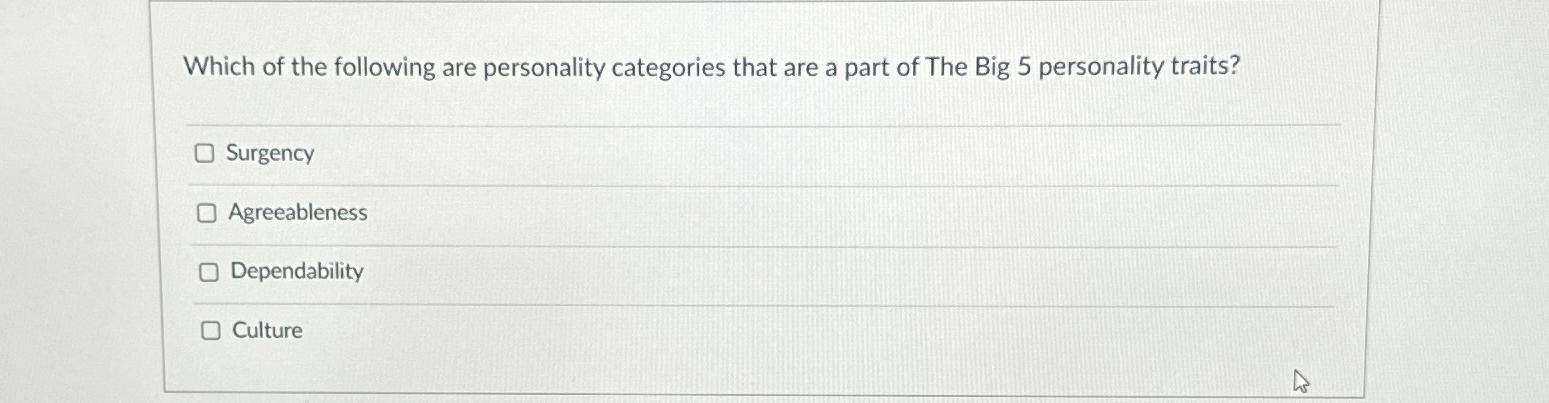 Which of the following are personality categories that are a part of The Big 5 personality traits?

☐ Surgency

☐ Agreeableness

☐ Dependability

☐ Culture